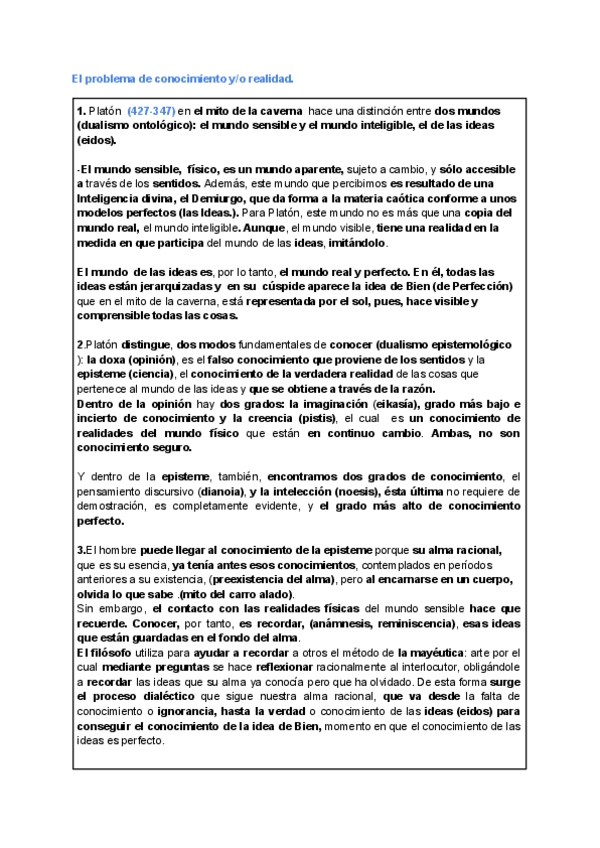 El problema de conocimiento y/o realidad.

1. Platón (427-347) en el mito de la caverna hace una distinción entre dos mundos (dualismo ontológico): el mundo sensible y el mundo inteligible, el de las ideas (eidos).

-El mundo sensible, físico, es un mundo aparente, sujeto a cambio, y sólo accesible a través de los sentidos. Además, este mundo que percibimos es resultado de una Inteligencia divina, el Demiurgo, que da forma a la materia caótica conforme a unos modelos perfectos (las Ideas.). Para Platón, este mundo no es más que una copia del mundo real, el mundo inteligible. Aunque, el mundo visible, tiene una realidad en la medida en que participa del mundo de las ideas, imitándolo.

El mundo de las ideas es, por lo tanto, el mundo real y perfecto. En él, todas las ideas están jerarquizadas y en su cúspide aparece la idea de Bien (de Perfección) que en el mito de la caverna, está representada por el sol, pues, hace visible y comprensible todas las cosas.

2.Platón distingue, dos modos fundamentales de conocer (dualismo epistemológico ): la doxa (opinión), es el falso conocimiento que proviene de los sentidos y la episteme (ciencia), el conocimiento de la verdadera realidad de las cosas que pertenece al mundo de las ideas y que se obtiene a través de la razón.
Dentro de la opinión hay dos grados: la imaginación (eikasía), grado más bajo e incierto de conocimiento y la creencia (pistis), el cual es un conocimiento de realidades del mundo físico que están en continuo cambio. Ambas, no son conocimiento seguro.

Y dentro de la episteme, también, encontramos dos grados de conocimiento, el pensamiento discursivo (dianoia), y la intelección (noesis), ésta última no requiere de demostración, es completamente evidente, y el grado más alto de conocimiento perfecto.

3.El hombre puede llegar al conocimiento de la episteme porque su alma racional, que es su esencia, ya tenía antes esos conocimientos, contemplados en períodos anteriores a su existencia, (preexistencia del alma), pero al encarnarse en un cuerpo, olvida lo que sabe .(mito del carro alado).
Sin embargo, el contacto con las realidades físicas del mundo sensible hace que recuerde. Conocer, por tanto, es recordar, (anámnesis, reminiscencia), esas ideas que están guardadas en el fondo del alma.
El filósofo utiliza para ayudar a recordar a otros el método de la mayéutica: arte por el cual mediante preguntas se hace reflexionar racionalmente al interlocutor, obligándole a recordar las ideas que su alma ya conocía pero que ha olvidado. De esta forma surge el proceso dialéctico que sigue nuestra alma racional, que va desde la falta de conocimiento o ignorancia, hasta la verdad o conocimiento de las ideas (eidos) para conseguir el conocimiento de la idea de Bien, momento en que el conocimiento de las ideas es perfecto.